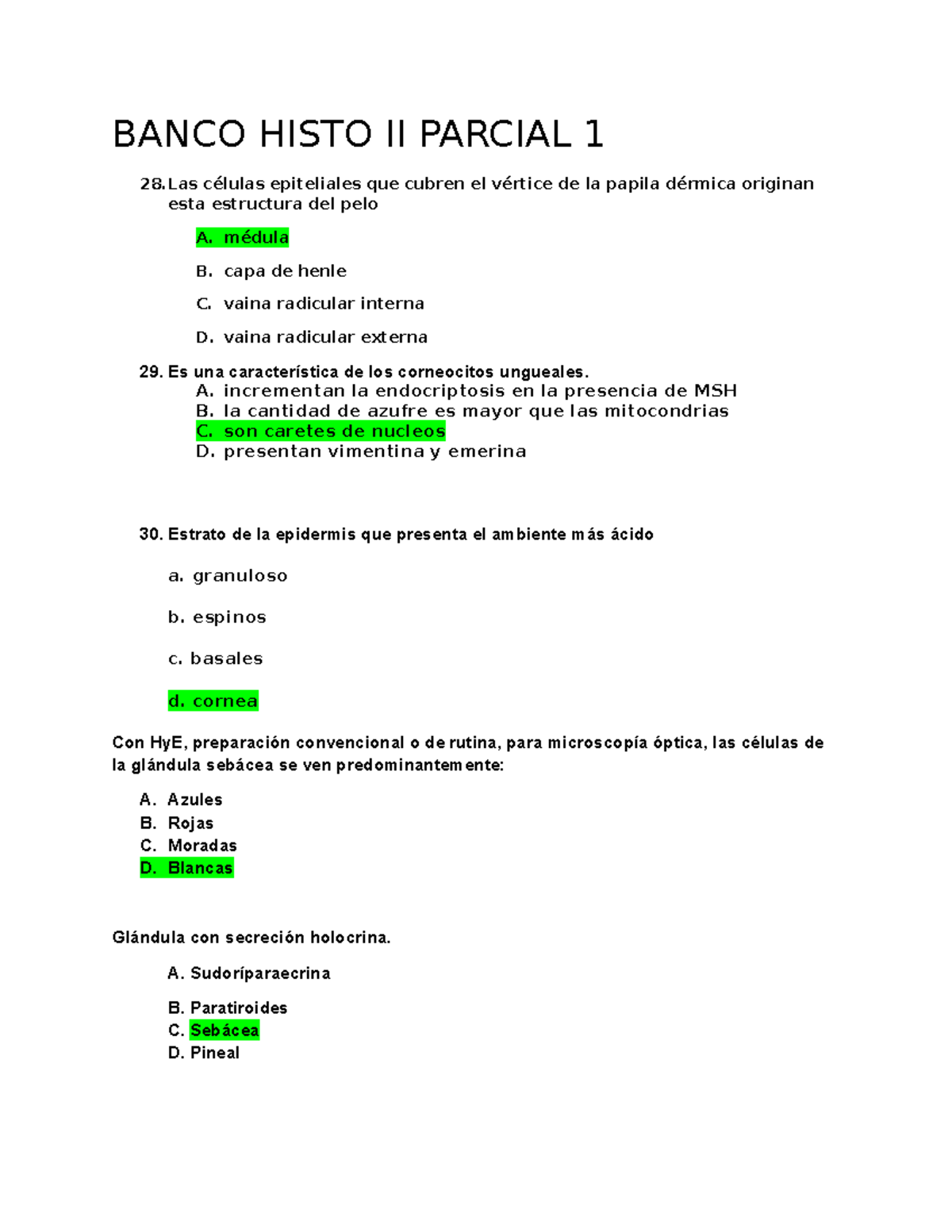 BANCO HISTO II PARCIAL 1

28. Las células epiteliales que cubren el vértice de la papila dérmica originan esta estructura del pelo

A. médula

B. capa de henle

C. vaina radicular interna

D. vaina radicular externa

29. Es una característica de los corneocitos ungueales.
A. incrementan la endocriptosis en la presencia de MSH
B. la cantidad de azufre es mayor que las mitocondrias
C. son caretes de nucleos
D. presentan vimentina y emerina

30. Estrato de la epidermis que presenta el ambiente más ácido

a. granuloso

b. espinos

c. basales

d. cornea

Con HyE, preparación convencional o de rutina, para microscopía óptica, las células de la glándula sebácea se ven predominantemente:

A. Azules
B. Rojas
C. Moradas
D. Blancas

Glándula con secreción holocrina.

A. Sudoríparaecrina

B. Paratiroides
C. Sebácea
D. Pineal